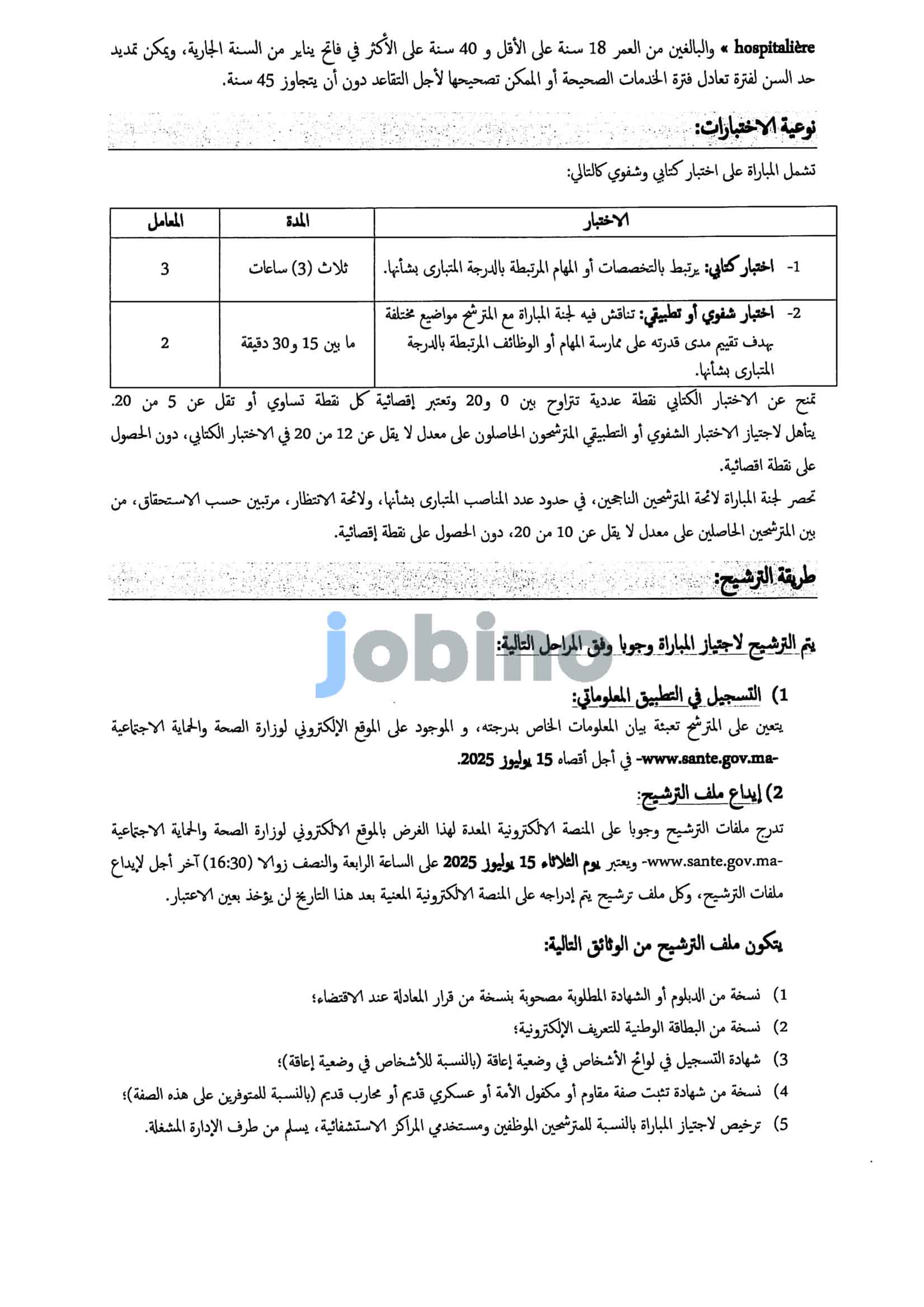 hospitalière » والبالغين من العمر 18 سنة على الأقل و 40 سنة على الأكثر في فاتح يناير من السنة الجارية، ويمكن تمديد حد السن لفترة تعادل فترة الخدمات الصحيحة أو الممكن تصحيحها لأجل التقاعد دون أن يتجاوز 45 سنة.

نوعية الاختبارات:

تشمل المباراة على اختبار كتابي وشفوي كالتالي:

| الاختبار | المدة | المعامل |
|---|---|---|
| 1- اختبار كتابي: يرتبط بالتخصصات أو المهام المرتبطة بالدرجة المتبارى بشأنها. | ثلاث (3) ساعات | 3 |
| 2- اختبار شفوي أو تطبيقي: تناقش فيه لجنة المباراة مع المترشح مواضيع مختلفة بهدف تقييم مدى قدرته على ممارسة المهام أو الوظائف المرتبطة بالدرجة المتبارى بشأنها. | ما بين 15 و30 دقيقة | 2 |

تمنح عن الاختبار الكتابي نقطة عددية تتراوح بين 0 و20 وتعتبر إقصائية كل نقطة تساوي أو تقل عن 5 من 20.

يتأهل لاجتياز الاختبار الشفوي أو التطبيقي المترشحون الحاصلون على معدل لا يقل عن 12 من 20 في الاختبار الكتابي، دون الحصول على نقطة اقصائية.

تحصر لجنة المباراة لائحة المترشحين الناجحين، في حدود عدد المناصب المتبارى بشأنها، ولائحة الانتظار، مرتبين حسب الاستحقاق، من بين المترشحين الحاصلين على معدل لا يقل عن 10 من 20، دون الحصول على نقطة إقصائية.

طريقة الترشيح:

jobino

يتم الترشيح لاجتياز المباراة وجوبا وفق المراحل التالية:

1) التسجيل في التطبيق المعلوماتي:

يتعين على المترشح تعبئة بيان المعلومات الخاص بدرجته، و الموجود على الموقع الإلكتروني لوزارة الصحة والحماية الاجتماعية -www.sante.gov.ma- في أجل أقصاه 15 يوليوز 2025.

2) إيداع ملف الترشيح:

تدرج ملفات الترشيح وجوبا على المنصة الالكترونية المعدة لهذا الغرض بالموقع الالكتروني لوزارة الصحة والحماية الاجتماعية -www.sante.gov.ma- ويعتبر يوم الثلاثاء 15 يوليوز 2025 على الساعة الرابعة والنصف زوالا (16:30) آخر أجل لإيداع ملفات الترشيح، وكل ملف ترشيح يتم إدراجه على المنصة الالكترونية المعنية بعد هذا التاريخ لن يؤخذ بعين الاعتبار.

يتكون ملف الترشيح من الوثائق التالية:

1) نسخة من الدبلوم أو الشهادة المطلوبة مصحوبة بنسخة من قرار المعادلة عند الاقتضاء؛
2) نسخة من البطاقة الوطنية للتعريف الإلكترونية؛
3) شهادة التسجيل في لوائح الأشخاص في وضعية إعاقة (بالنسبة للأشخاص في وضعية إعاقة)؛
4) نسخة من شهادة تثبت صفة مقاوم أو مكفول الأمة أو عسكري قديم أو محارب قديم (بالنسبة للمتوفرين على هذه الصفة)؛
5) ترخيص لاجتياز المباراة بالنسبة للمترشحين الموظفين ومستخدمي المراكز الاستشفائية، يسلم من طرف الإدارة المشغلة.